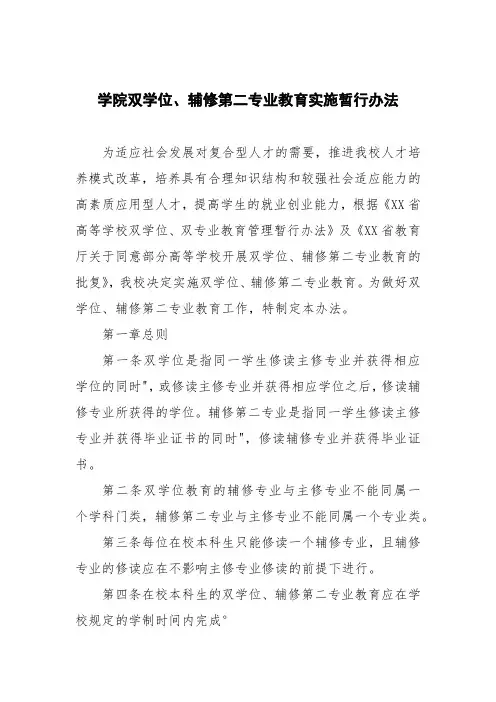 学院双学位、辅修第二专业教育实施暂行办法

为适应社会发展对复合型人才的需要，推进我校人才培养模式改革，培养具有合理知识结构和较强社会适应能力的高素质应用型人才，提高学生的就业创业能力，根据《XX省高等学校双学位、双专业教育管理暂行办法》及《XX省教育厅关于同意部分高等学校开展双学位、辅修第二专业教育的批复》，我校决定实施双学位、辅修第二专业教育。为做好双学位、辅修第二专业教育工作，特制定本办法。

第一章总则

第一条双学位是指同一学生修读主修专业并获得相应学位的同时"，或修读主修专业并获得相应学位之后，修读辅修专业所获得的学位。辅修第二专业是指同一学生修读主修专业并获得毕业证书的同时"，修读辅修专业并获得毕业证书。

第二条双学位教育的辅修专业与主修专业不能同属一个学科门类，辅修第二专业与主修专业不能同属一个专业类。

第三条每位在校本科生只能修读一个辅修专业，且辅修专业的修读应在不影响主修专业修读的前提下进行。

第四条在校本科生的双学位、辅修第二专业教育应在学校规定的学制时间内完成°